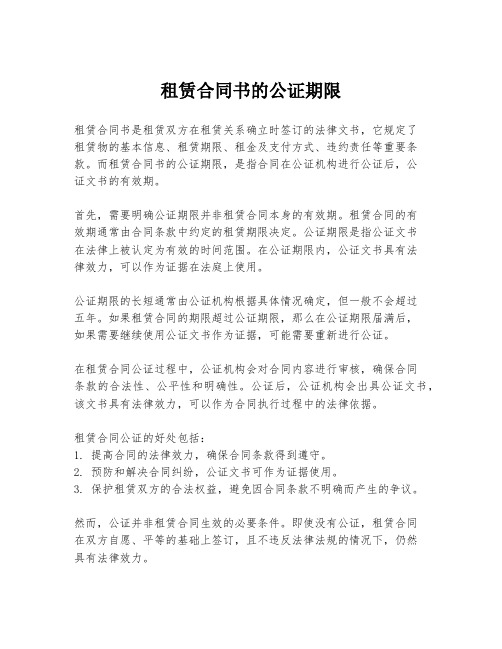 租赁合同书的公证期限

租赁合同书是租赁双方在租赁关系确立时签订的法律文书，它规定了租赁物的基本信息、租赁期限、租金及支付方式、违约责任等重要条款。而租赁合同书的公证期限，是指合同在公证机构进行公证后，公证文书的有效期。

首先，需要明确公证期限并非租赁合同本身的有效期。租赁合同的有效期通常由合同条款中约定的租赁期限决定。公证期限是指公证文书在法律上被认定为有效的时间范围。在公证期限内，公证文书具有法律效力，可以作为证据在法庭上使用。

公证期限的长短通常由公证机构根据具体情况确定，但一般不会超过五年。如果租赁合同的期限超过公证期限，那么在公证期限届满后，如果需要继续使用公证文书作为证据，可能需要重新进行公证。

在租赁合同公证过程中，公证机构会对合同内容进行审核，确保合同条款的合法性、公平性和明确性。公证后，公证机构会出具公证文书，该文书具有法律效力，可以作为合同执行过程中的法律依据。

租赁合同公证的好处包括：
1. 提高合同的法律效力，确保合同条款得到遵守。
2. 预防和解决合同纠纷，公证文书可作为证据使用。
3. 保护租赁双方的合法权益，避免因合同条款不明确而产生的争议。

然而，公证并非租赁合同生效的必要条件。即使没有公证，租赁合同在双方自愿、平等的基础上签订，且不违反法律法规的情况下，仍然具有法律效力。